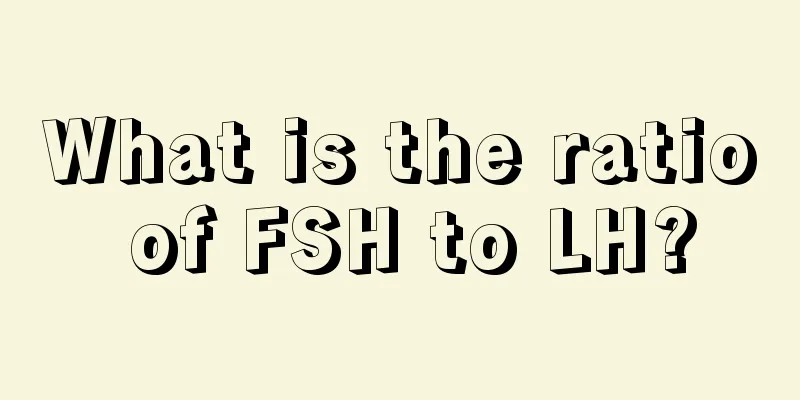 What is the ratio of FSH to LH?